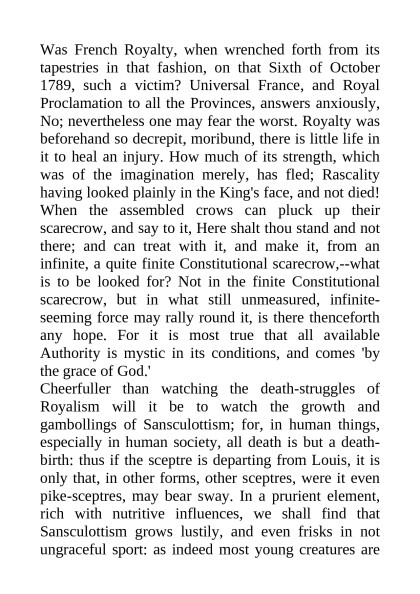 Was French Royalty, when wrenched forth from its tapestries in that fashion, on that Sixth of October 1789, such a victim? Universal France, and Royal Proclamation to all the Provinces, answers anxiously, No; nevertheless one may fear the worst. Royalty was beforehand so decrepit, moribund, there is little life in it to heal an injury. How much of its strength, which was of the imagination merely, has fled; Rascality having looked plainly in the King's face, and not died! When the assembled crows can pluck up their scarecrow, and say to it, Here shalt thou stand and not there; and can treat with it, and make it, from an infinite, a quite finite Constitutional scarecrow,--what is to be looked for? Not in the finite Constitutional scarecrow, but in what still unmeasured, infinite-seeming force may rally round it, is there thenceforth any hope. For it is most true that all available Authority is mystic in its conditions, and comes 'by the grace of God.'
Cheerfuller than watching the death-struggles of Royalism will it be to watch the growth and gambollings of Sansculottism; for, in human things, especially in human society, all death is but a death-birth: thus if the sceptre is departing from Louis, it is only that, in other forms, other sceptres, were it even pike-sceptres, may bear sway. In a prurient element, rich with nutritive influences, we shall find that Sansculottism grows lustily, and even frisks in not ungraceful sport: as indeed most young creatures are